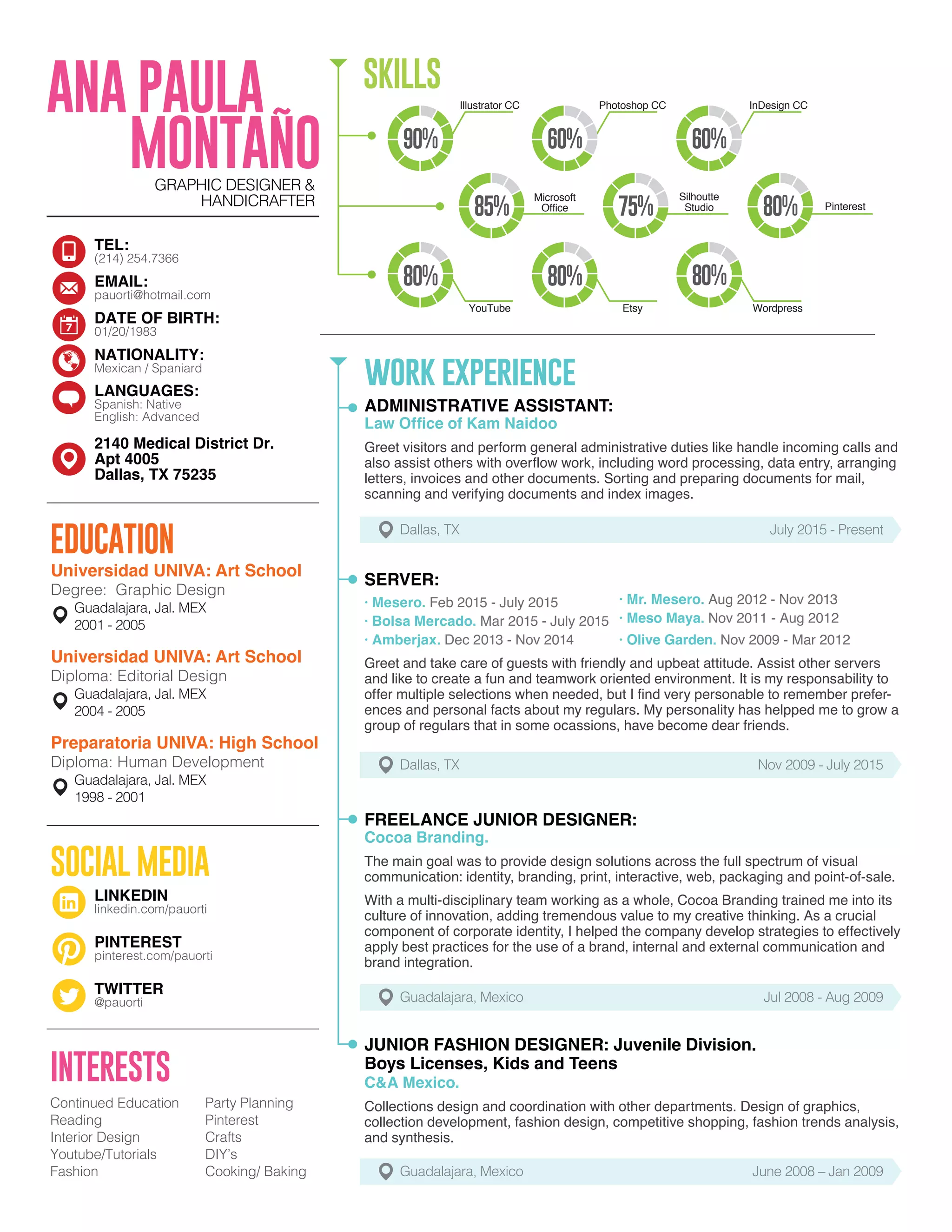 ANA PAULA MONTAÑO

GRAPHIC DESIGNER & HANDICRAFTER

TEL:
(214) 254.7366

EMAIL:
pauorti@hotmail.com

DATE OF BIRTH:
01/20/1983

NATIONALITY:
Mexican / Spaniard

LANGUAGES:
Spanish: Native
English: Advanced

2140 Medical District Dr.
Apt 4005
Dallas, TX 75235

EDUCATION

Universidad UNIVA: Art School
Degree: Graphic Design
Guadalajara, Jal. MEX
2001 - 2005

Universidad UNIVA: Art School
Diploma: Editorial Design
Guadalajara, Jal. MEX
2004 - 2005

Preparatoria UNIVA: High School
Diploma: Human Development
Guadalajara, Jal. MEX
1998 - 2001

SOCIAL MEDIA

LINKEDIN
linkedin.com/pauorti

PINTEREST
pinterest.com/pauorti

TWITTER
@pauorti

INTERESTS

Continued Education
Reading
Interior Design
Youtube/Tutorials
Fashion

Party Planning
Pinterest
Crafts
DIY's
Cooking/ Baking

SKILLS

90% Illustrator CC
60% Photoshop CC
60% InDesign CC
85% Microsoft Office
75% Silhoutte Studio
80% Pinterest
80% YouTube
80% Etsy
80% Wordpress

WORK EXPERIENCE

ADMINISTRATIVE ASSISTANT:
Law Office of Kam Naidoo

Greet visitors and perform general administrative duties like handle incoming calls and also assist others with overflow work, including word processing, data entry, arranging letters, invoices and other documents. Sorting and preparing documents for mail, scanning and verifying documents and index images.

Dallas, TX July 2015 - Present

SERVER:
· Mesero. Feb 2015 - July 2015
· Bolsa Mercado. Mar 2015 - July 2015
· Amberjax. Dec 2013 - Nov 2014
· Mr. Mesero. Aug 2012 - Nov 2013
· Meso Maya. Nov 2011 - Aug 2012
· Olive Garden. Nov 2009 - Mar 2012

Greet and take care of guests with friendly and upbeat attitude. Assist other servers and like to create a fun and teamwork oriented environment. It is my responsability to offer multiple selections when needed, but I find very personable to remember preferences and personal facts about my regulars. My personality has helpped me to grow a group of regulars that in some ocassions, have become dear friends.

Dallas, TX Nov 2009 - July 2015

FREELANCE JUNIOR DESIGNER:
Cocoa Branding.

The main goal was to provide design solutions across the full spectrum of visual communication: identity, branding, print, interactive, web, packaging and point-of-sale.

With a multi-disciplinary team working as a whole, Cocoa Branding trained me into its culture of innovation, adding tremendous value to my creative thinking. As a crucial component of corporate identity, I helped the company develop strategies to effectively apply best practices for the use of a brand, internal and external communication and brand integration.

Guadalajara, Mexico Jul 2008 - Aug 2009

JUNIOR FASHION DESIGNER: Juvenile Division.
Boys Licenses, Kids and Teens
C&A Mexico.

Collections design and coordination with other departments. Design of graphics, collection development, fashion design, competitive shopping, fashion trends analysis, and synthesis.

Guadalajara, Mexico June 2008 – Jan 2009